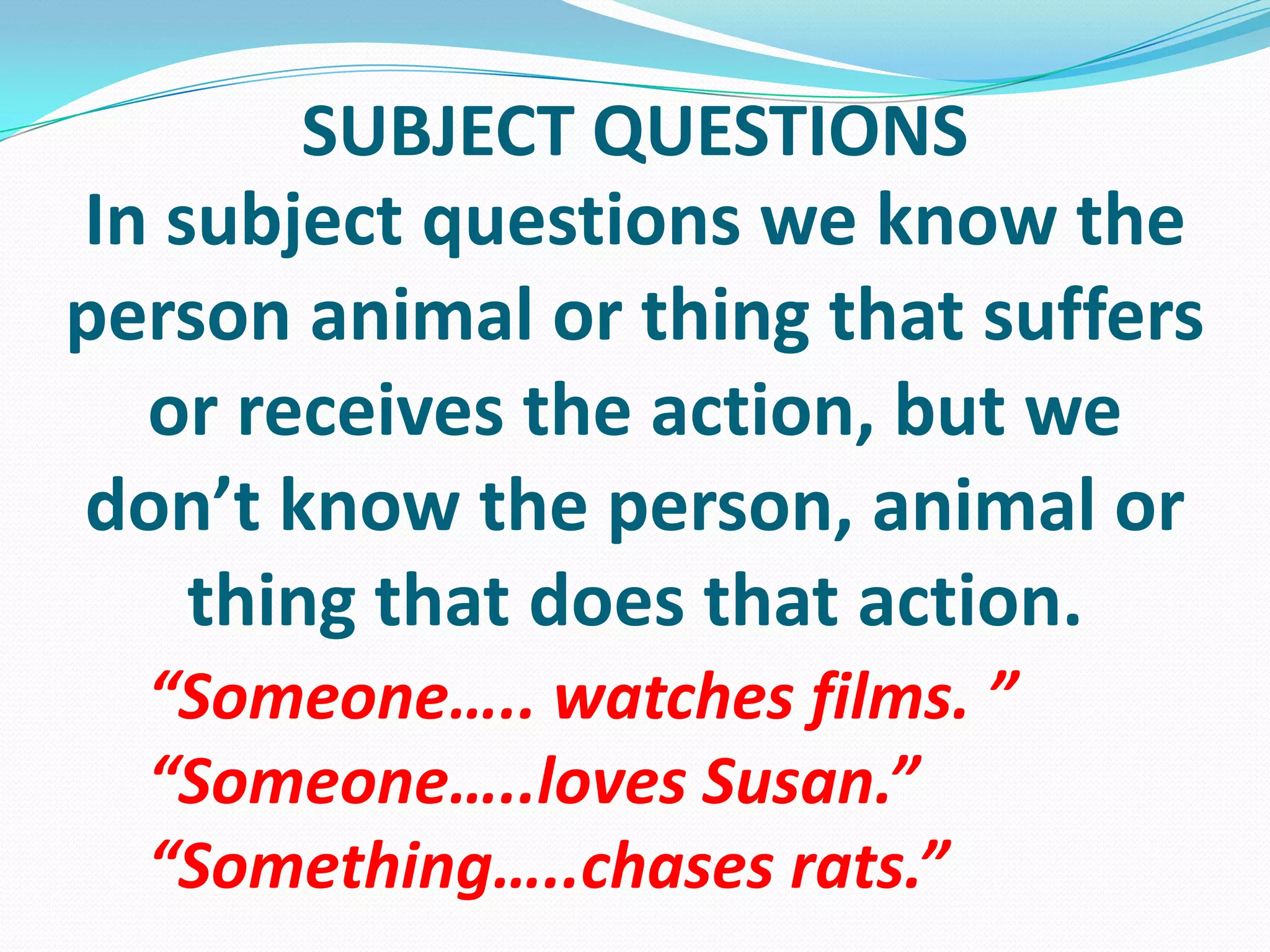 SUBJECT QUESTIONS

In subject questions we know the person animal or thing that suffers or receives the action, but we don’t know the person, animal or thing that does that action.

“Someone….. watches films. ”
“Someone…..loves Susan.”
“Something…..chases rats.”